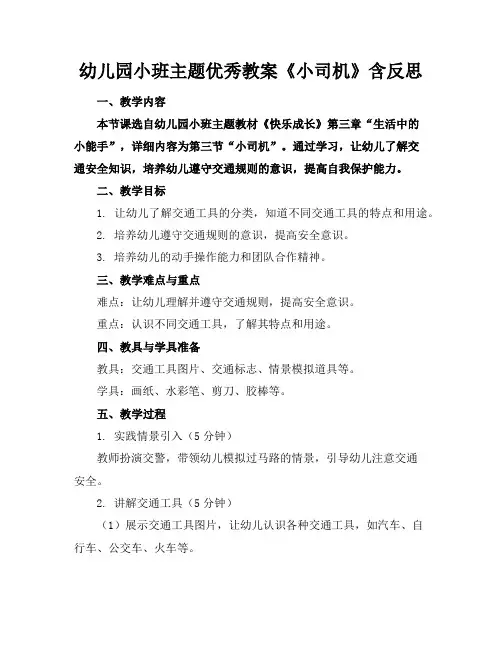 幼儿园小班主题优秀教案《小司机》含反思

一、教学内容

本节课选自幼儿园小班主题教材《快乐成长》第三章“生活中的小能手”，详细内容为第三节“小司机”。通过学习，让幼儿了解交通安全知识，培养幼儿遵守交通规则的意识，提高自我保护能力。

二、教学目标

1. 让幼儿了解交通工具的分类，知道不同交通工具的特点和用途。

2. 培养幼儿遵守交通规则的意识，提高安全意识。

3. 培养幼儿的动手操作能力和团队合作精神。

三、教学难点与重点

难点：让幼儿理解并遵守交通规则，提高安全意识。

重点：认识不同交通工具，了解其特点和用途。

四、教具与学具准备

教具：交通工具图片、交通标志、情景模拟道具等。

学具：画纸、水彩笔、剪刀、胶棒等。

五、教学过程

1. 实践情景引入（5分钟）

教师扮演交警，带领幼儿模拟过马路的情景，引导幼儿注意交通安全。

2. 讲解交通工具（5分钟）

（1）展示交通工具图片，让幼儿认识各种交通工具，如汽车、自行车、公交车、火车等。